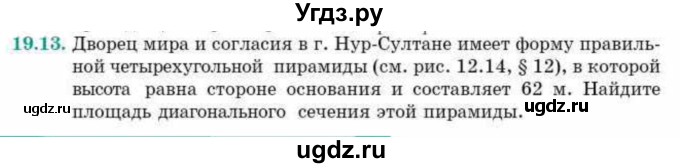 Угдз.ру

19.13. Дворец мира и согласия в г. Нур-Султане имеет форму правильной четырехугольной пирамиды (см. рис. 12.14, § 12), в которой высота равна стороне основания и составляет 62 м. Найдите площадь диагонального сечения этой пирамиды.

ugdz.ru

ugdz.ru

ugdz.ru